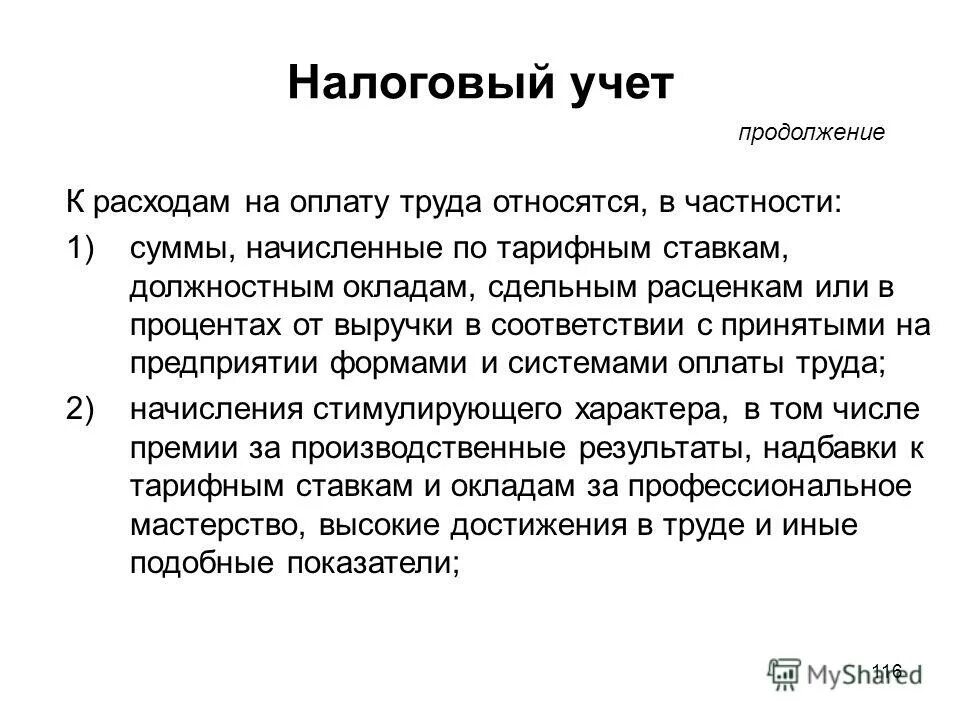 Налоговый учет

продолжение

К расходам на оплату труда относятся, в частности:

1) суммы, начисленные по тарифным ставкам, должностным окладам, сдельным расценкам или в процентах от выручки в соответствии с принятыми на предприятии формами и системами оплаты труда;

2) начисления стимулирующего характера, в том числе премии за производственные результаты, надбавки к тарифным ставкам и окладам за профессиональное мастерство, высокие достижения в труде и иные подобные показатели;

116

MyShared